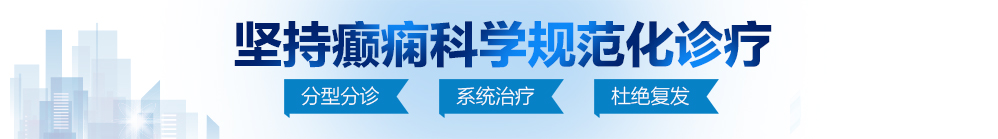 坚持癫痫科学规范化诊疗

分型分诊 系统治疗 杜绝复发